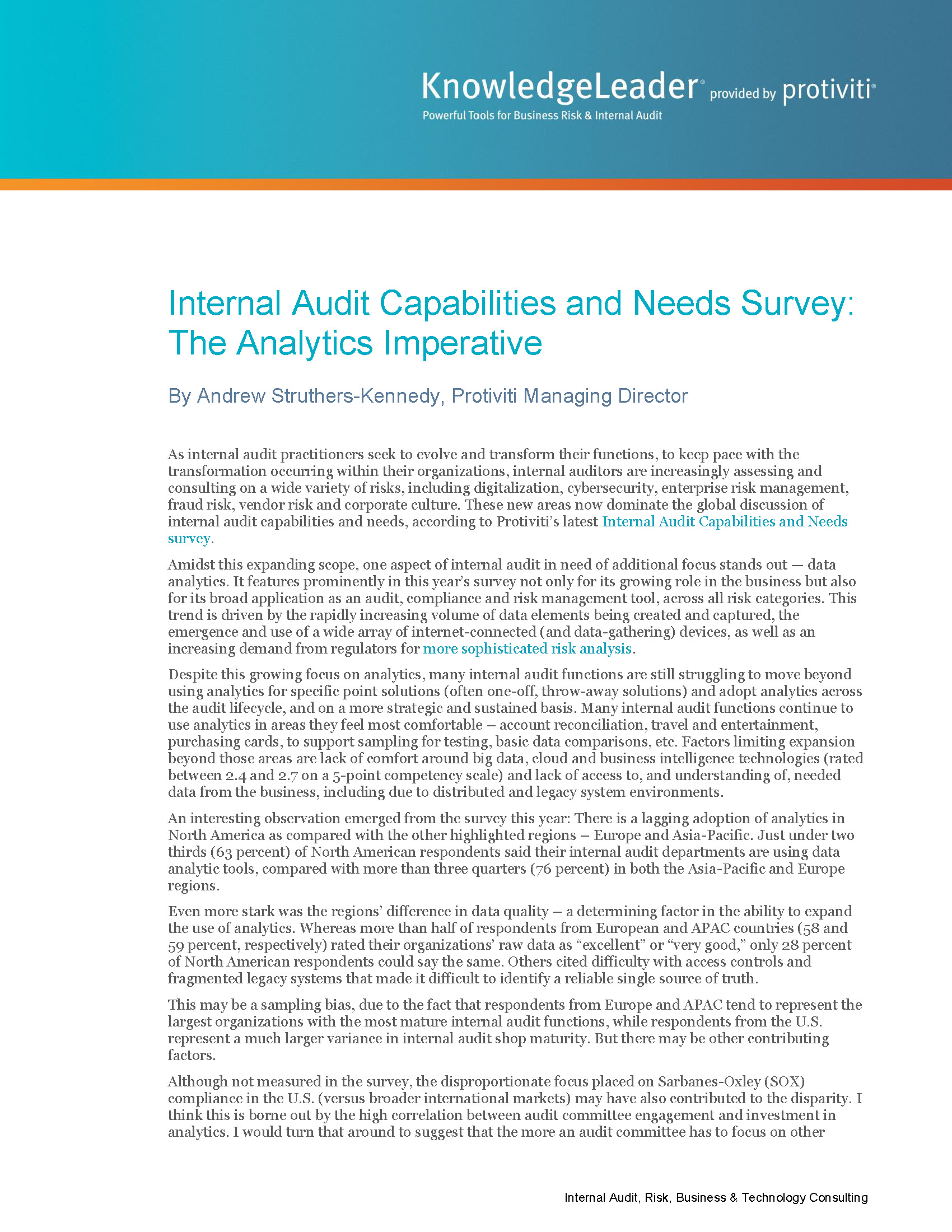 KnowledgeLeader® provided by protiviti®
Powerful Tools for Business Risk & Internal Audit

Internal Audit Capabilities and Needs Survey: The Analytics Imperative

By Andrew Struthers-Kennedy, Protiviti Managing Director

As internal audit practitioners seek to evolve and transform their functions, to keep pace with the transformation occurring within their organizations, internal auditors are increasingly assessing and consulting on a wide variety of risks, including digitalization, cybersecurity, enterprise risk management, fraud risk, vendor risk and corporate culture. These new areas now dominate the global discussion of internal audit capabilities and needs, according to Protiviti's latest Internal Audit Capabilities and Needs survey.

Amidst this expanding scope, one aspect of internal audit in need of additional focus stands out — data analytics. It features prominently in this year's survey not only for its growing role in the business but also for its broad application as an audit, compliance and risk management tool, across all risk categories. This trend is driven by the rapidly increasing volume of data elements being created and captured, the emergence and use of a wide array of internet-connected (and data-gathering) devices, as well as an increasing demand from regulators for more sophisticated risk analysis.

Despite this growing focus on analytics, many internal audit functions are still struggling to move beyond using analytics for specific point solutions (often one-off, throw-away solutions) and adopt analytics across the audit lifecycle, and on a more strategic and sustained basis. Many internal audit functions continue to use analytics in areas they feel most comfortable – account reconciliation, travel and entertainment, purchasing cards, to support sampling for testing, basic data comparisons, etc. Factors limiting expansion beyond those areas are lack of comfort around big data, cloud and business intelligence technologies (rated between 2.4 and 2.7 on a 5-point competency scale) and lack of access to, and understanding of, needed data from the business, including due to distributed and legacy system environments.

An interesting observation emerged from the survey this year: There is a lagging adoption of analytics in North America as compared with the other highlighted regions – Europe and Asia-Pacific. Just under two thirds (63 percent) of North American respondents said their internal audit departments are using data analytic tools, compared with more than three quarters (76 percent) in both the Asia-Pacific and Europe regions.

Even more stark was the regions' difference in data quality – a determining factor in the ability to expand the use of analytics. Whereas more than half of respondents from European and APAC countries (58 and 59 percent, respectively) rated their organizations' raw data as "excellent" or "very good," only 28 percent of North American respondents could say the same. Others cited difficulty with access controls and fragmented legacy systems that made it difficult to identify a reliable single source of truth.

This may be a sampling bias, due to the fact that respondents from Europe and APAC tend to represent the largest organizations with the most mature internal audit functions, while respondents from the U.S. represent a much larger variance in internal audit shop maturity. But there may be other contributing factors.

Although not measured in the survey, the disproportionate focus placed on Sarbanes-Oxley (SOX) compliance in the U.S. (versus broader international markets) may have also contributed to the disparity. I think this is borne out by the high correlation between audit committee engagement and investment in analytics. I would turn that around to suggest that the more an audit committee has to focus on other

Internal Audit, Risk, Business & Technology Consulting